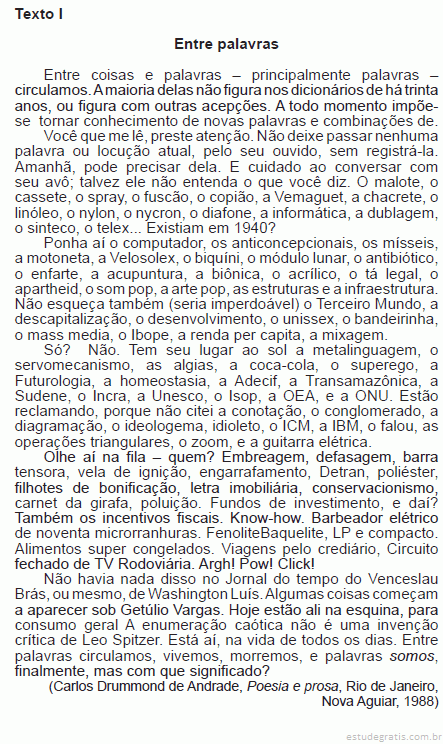 Texto I

Entre palavras

Entre coisas e palavras – principalmente palavras – circulamos. A maioria delas não figura nos dicionários de há trinta anos, ou figura com outras acepções. A todo momento impõe-se tornar conhecimento de novas palavras e combinações de.

Você que me lê, preste atenção. Não deixe passar nenhuma palavra ou locução atual, pelo seu ouvido, sem registrá-la. Amanhã, pode precisar dela. E cuidado ao conversar com seu avô; talvez ele não entenda o que você diz. O malote, o cassete, o spray, o fuscão, o copião, a Vemaguet, a chacrete, o linóleo, o nylon, o nycron, o diafone, a informática, a dublagem, o sinteco, o telex... Existiam em 1940?

Ponha aí o computador, os anticoncepcionais, os mísseis, a motoneta, a Velosolex, o biquíni, o módulo lunar, o antibiótico, o enfarte, a acupuntura, a biônica, o acrílico, o tá legal, o apartheid, o som pop, a arte pop, as estruturas e a infraestrutura. Não esqueça também (seria imperdoável) o Terceiro Mundo, a descapitalização, o desenvolvimento, o unissex, o bandeirinha, o mass media, o Ibope, a renda per capita, a mixagem.

Só? Não. Tem seu lugar ao sol a metalinguagem, o servomecanismo, as algias, a coca-cola, o superego, a Futurologia, a homeostasia, a Adecif, a Transamazônica, a Sudene, o Incra, a Unesco, o Isop, a OEA, e a ONU. Estão reclamando, porque não citei a conotação, o conglomerado, a diagramação, o ideologema, idioleto, o ICM, a IBM, o falou, as operações triangulares, o zoom, e a guitarra elétrica.

Olhe aí na fila – quem? Embreagem, defasagem, barra tensora, vela de ignição, engarrafamento, Detran, poliéster, filhotes de bonificação, letra imobiliária, conservacionismo, carnet da girafa, poluição. Fundos de investimento, e daí? Também os incentivos fiscais. Know-how. Barbeador elétrico de noventa microrranhuras. FenoliteBaquelite, LP e compacto. Alimentos super congelados. Viagens pelo crediário, Circuito fechado de TV Rodoviária. Argh! Pow! Click!

Não havia nada disso no Jornal do tempo do Venceslau Brás, ou mesmo, de Washington Luís. Algumas coisas começam a aparecer sob Getúlio Vargas. Hoje estão ali na esquina, para consumo geral A enumeração caótica não é uma invenção crítica de Leo Spitzer. Está aí, na vida de todos os dias. Entre palavras circulamos, vivemos, morremos, e palavras somos, finalmente, mas com que significado?

(Carlos Drummond de Andrade, Poesia e prosa, Rio de Janeiro, Nova Aguiar, 1988)

estudegratis.com.br